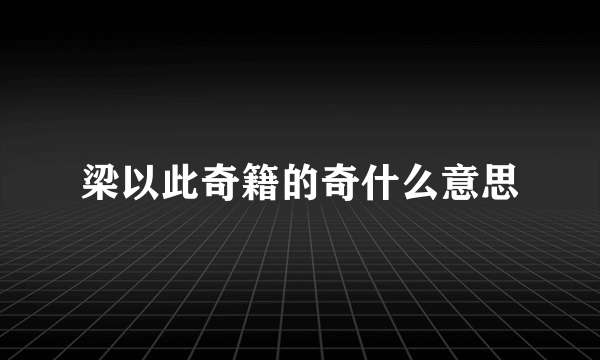 梁以此奇籍的奇什么意思